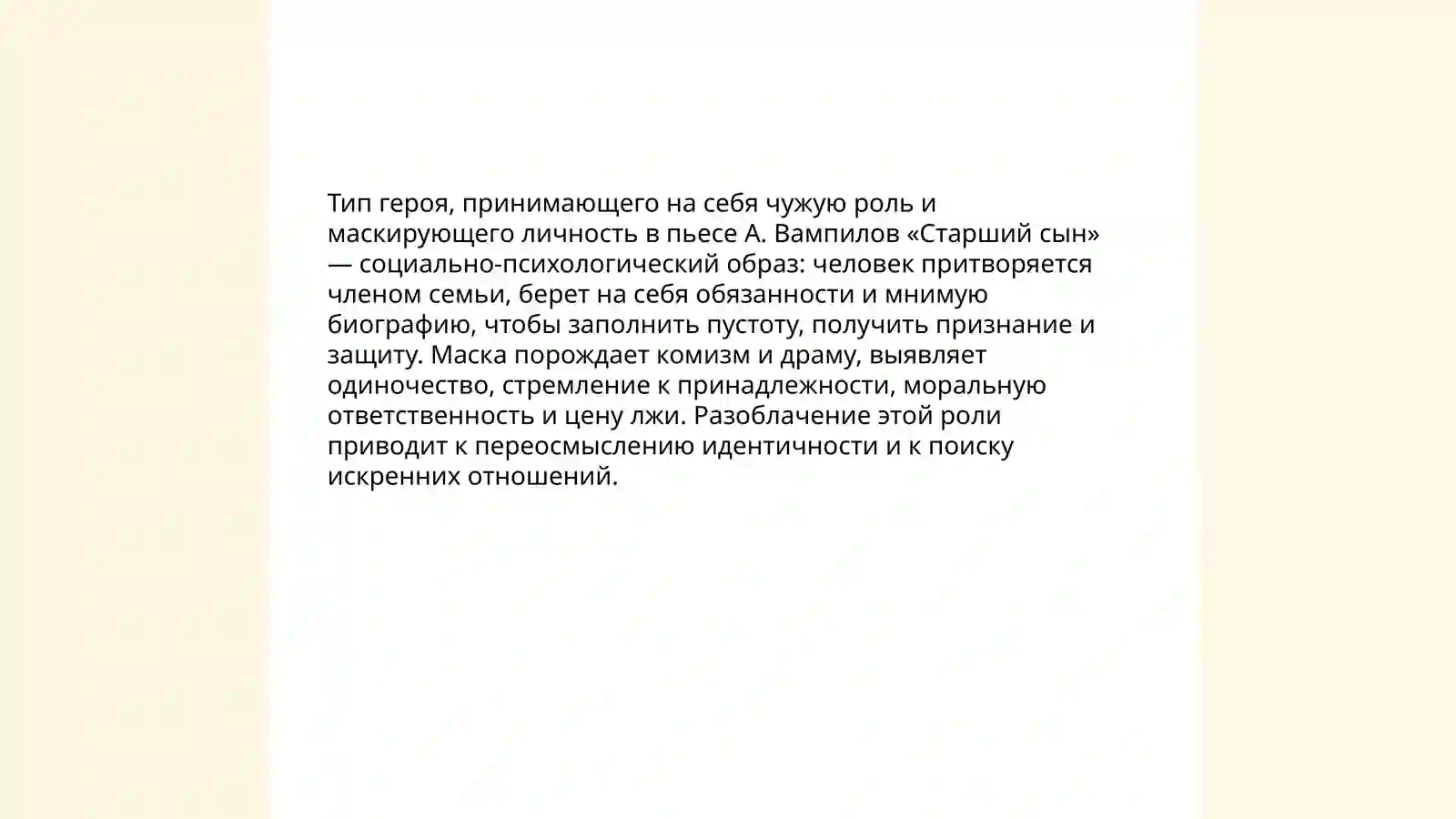 Тип героя, принимающего на себя чужую роль и маскирующего личность в пьесе А. Вампилов «Старший сын» — социально-психологический образ: человек притворяется членом семьи, берет на себя обязанности и мнимую биографию, чтобы заполнить пустоту, получить признание и защиту. Маска порождает комизм и драму, выявляет одиночество, стремление к принадлежности, моральную ответственность и цену лжи. Разоблачение этой роли приводит к переосмыслению идентичности и к поиску искренних отношений.